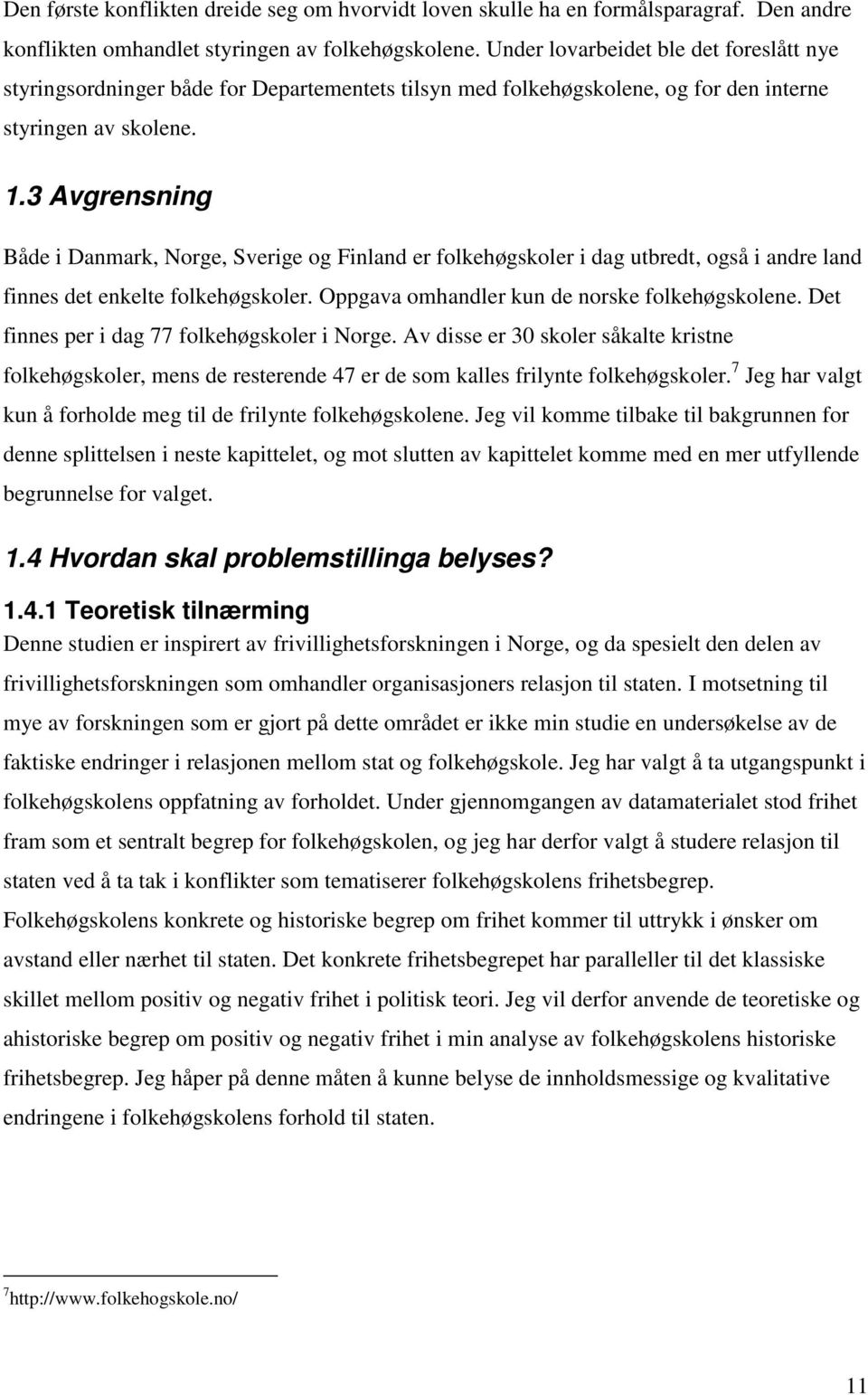 Den første konflikten dreide seg om hvorvidt loven skulle ha en formålsparagraf. Den andre konflikten omhandlet styringen av folkehøgskolene. Under lovarbeidet ble det foreslått nye styringsordninger både for Departementets tilsyn med folkehøgskolene, og for den interne styringen av skolene.

1.3 Avgrensning

Både i Danmark, Norge, Sverige og Finland er folkehøgskoler i dag utbredt, også i andre land finnes det enkelte folkehøgskoler. Oppgava omhandler kun de norske folkehøgskolene. Det finnes per i dag 77 folkehøgskoler i Norge. Av disse er 30 skoler såkalte kristne folkehøgskoler, mens de resterende 47 er de som kalles frilynte folkehøgskoler.$^7$ Jeg har valgt kun å forholde meg til de frilynte folkehøgskolene. Jeg vil komme tilbake til bakgrunnen for denne splittelsen i neste kapittelet, og mot slutten av kapittelet komme med en mer utfyllende begrunnelse for valget.

1.4 Hvordan skal problemstillinga belyses?

1.4.1 Teoretisk tilnærming

Denne studien er inspirert av frivillighetsforskningen i Norge, og da spesielt den delen av frivillighetsforskningen som omhandler organisasjoners relasjon til staten. I motsetning til mye av forskningen som er gjort på dette området er ikke min studie en undersøkelse av de faktiske endringer i relasjonen mellom stat og folkehøgskole. Jeg har valgt å ta utgangspunkt i folkehøgskolens oppfatning av forholdet. Under gjennomgangen av datamaterialet stod frihet fram som et sentralt begrep for folkehøgskolen, og jeg har derfor valgt å studere relasjon til staten ved å ta tak i konflikter som tematiserer folkehøgskolens frihetsbegrep. Folkehøgskolens konkrete og historiske begrep om frihet kommer til uttrykk i ønsker om avstand eller nærhet til staten. Det konkrete frihetsbegrepet har paralleller til det klassiske skillet mellom positiv og negativ frihet i politisk teori. Jeg vil derfor anvende de teoretiske og ahistoriske begrep om positiv og negativ frihet i min analyse av folkehøgskolens historiske frihetsbegrep. Jeg håper på denne måten å kunne belyse de innholdsmessige og kvalitative endringene i folkehøgskolens forhold til staten.

$^7$http://www.folkehogskole.no/

11